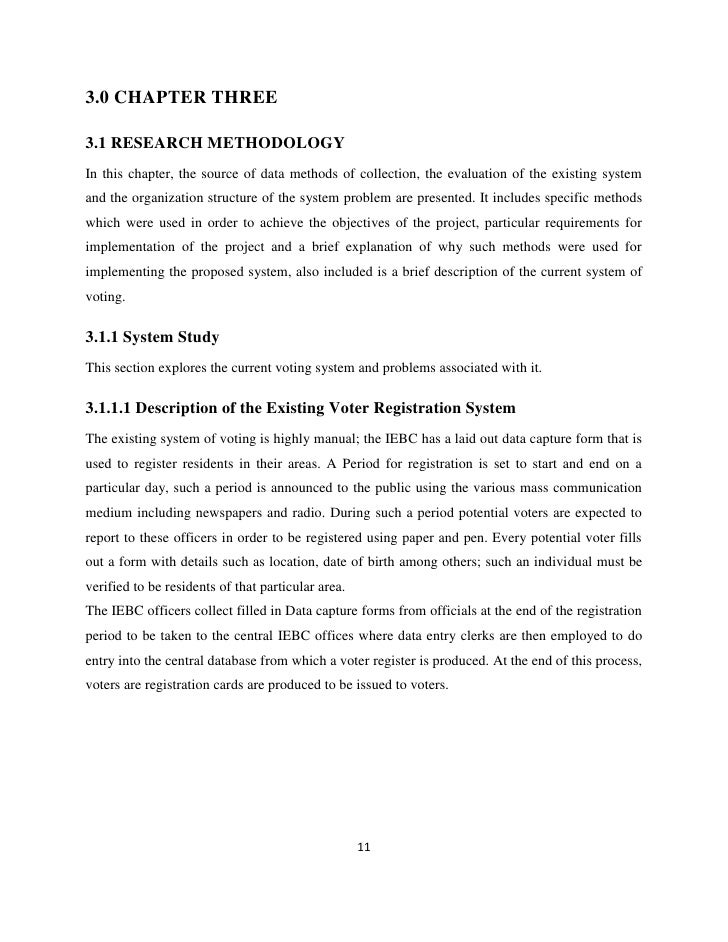 3.0 CHAPTER THREE

3.1 RESEARCH METHODOLOGY

In this chapter, the source of data methods of collection, the evaluation of the existing system and the organization structure of the system problem are presented. It includes specific methods which were used in order to achieve the objectives of the project, particular requirements for implementation of the project and a brief explanation of why such methods were used for implementing the proposed system, also included is a brief description of the current system of voting.

3.1.1 System Study

This section explores the current voting system and problems associated with it.

3.1.1.1 Description of the Existing Voter Registration System

The existing system of voting is highly manual; the IEBC has a laid out data capture form that is used to register residents in their areas. A Period for registration is set to start and end on a particular day, such a period is announced to the public using the various mass communication medium including newspapers and radio. During such a period potential voters are expected to report to these officers in order to be registered using paper and pen. Every potential voter fills out a form with details such as location, date of birth among others; such an individual must be verified to be residents of that particular area.
The IEBC officers collect filled in Data capture forms from officials at the end of the registration period to be taken to the central IEBC offices where data entry clerks are then employed to do entry into the central database from which a voter register is produced. At the end of this process, voters are registration cards are produced to be issued to voters.

11